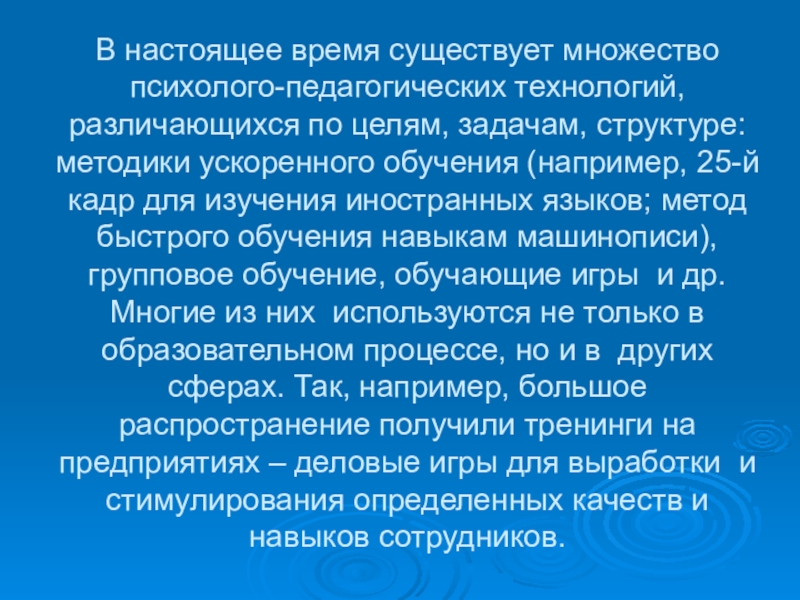 В настоящее время существует множество психолого-педагогических технологий, различающихся по целям, задачам, структуре: методики ускоренного обучения (например, 25-й кадр для изучения иностранных языков; метод быстрого обучения навыкам машинописи), групповое обучение, обучающие игры и др. Многие из них используются не только в образовательном процессе, но и в других сферах. Так, например, большое распространение получили тренинги на предприятиях – деловые игры для выработки и стимулирования определенных качеств и навыков сотрудников.